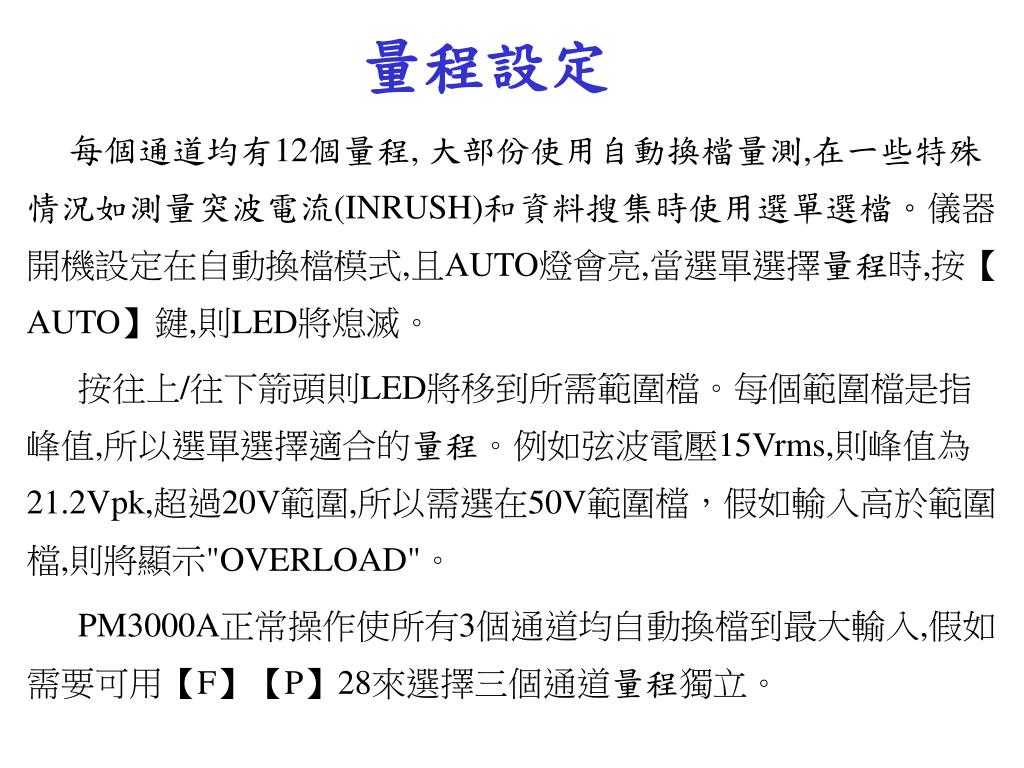 量程設定

每個通道均有12個量程, 大部份使用自動換檔量測,在一些特殊情況如測量突波電流(INRUSH)和資料搜集時使用選單選檔。儀器開機設定在自動換檔模式,且AUTO燈會亮,當選單選擇量程時,按【AUTO】鍵,則LED將熄滅。

按往上/往下箭頭則LED將移到所需範圍檔。每個範圍檔是指峰值,所以選單選擇適合的量程。例如弦波電壓15Vrms,則峰值為21.2Vpk,超過20V範圍,所以需選在50V範圍檔，假如輸入高於範圍檔,則將顯示"OVERLOAD"。

PM3000A正常操作使所有3個通道均自動換檔到最大輸入,假如需要可用【F】【P】28來選擇三個通道量程獨立。